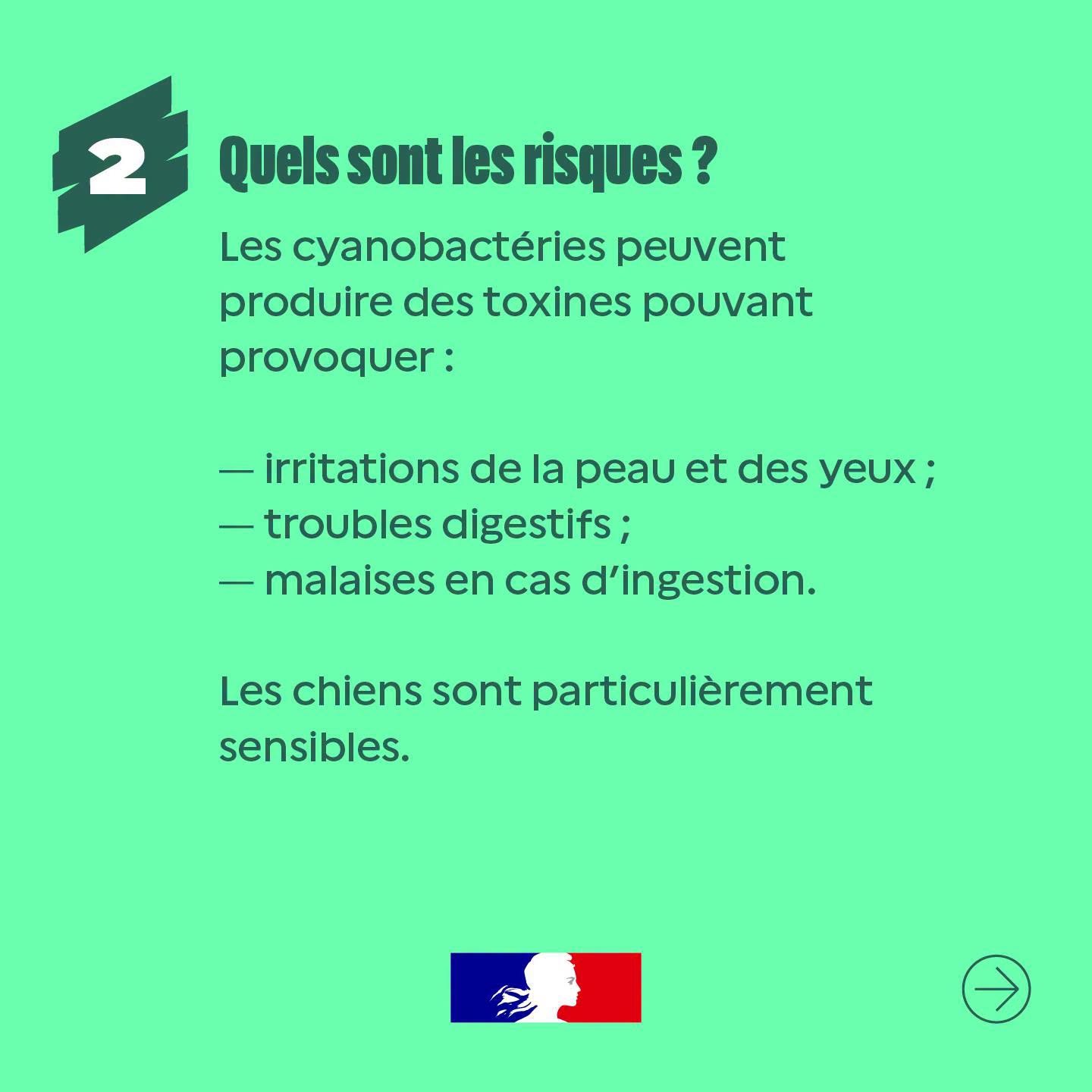 2

Quels sont les risques ?

Les cyanobactéries peuvent produire des toxines pouvant provoquer :

— irritations de la peau et des yeux ;
— troubles digestifs ;
— malaises en cas d'ingestion.

Les chiens sont particulièrement sensibles.